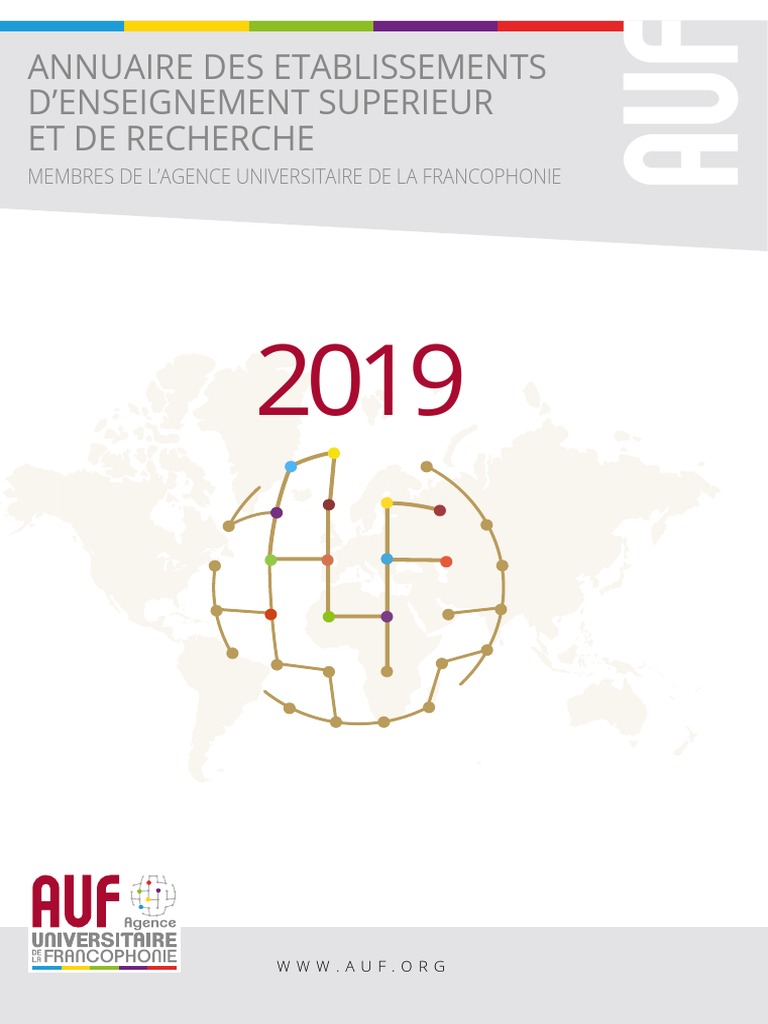 ANNUAIRE DES ETABLISSEMENTS D'ENSEIGNEMENT SUPERIEUR ET DE RECHERCHE

MEMBRES DE L'AGENCE UNIVERSITAIRE DE LA FRANCOPHONIE

AUF

2019

AUF
Agence
UNIVERSITAIRE
DE LA FRANCOPHONIE

WWW.AUF.ORG